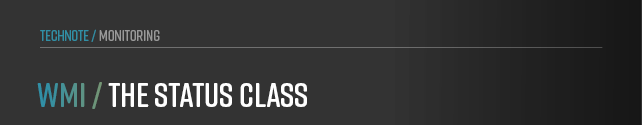 TECHNOTE / MONITORING

WMI / THE STATUS CLASS